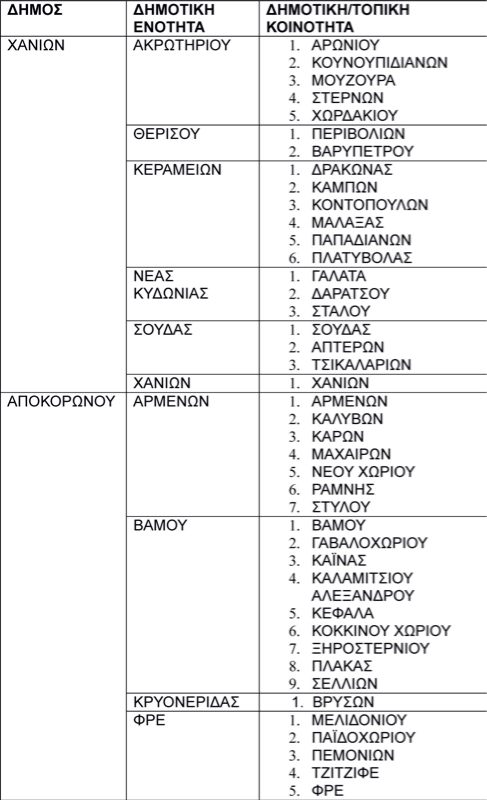 | ΔΗΜΟΣ | ΔΗΜΟΤΙΚΗ ΕΝΟΤΗΤΑ | ΔΗΜΟΤΙΚΗ/ΤΟΠΙΚΗ ΚΟΙΝΟΤΗΤΑ |
|---|---|---|
| ΧΑΝΙΩΝ | ΑΚΡΩΤΗΡΙΟΥ | 1. ΑΡΩΝΙΟΥ 2. ΚΟΥΝΟΥΠΙΔΙΑΝΩΝ 3. ΜΟΥΖΟΥΡΑ 4. ΣΤΕΡΝΩΝ 5. ΧΩΡΔΑΚΙΟΥ |
| | ΘΕΡΙΣΟΥ | 1. ΠΕΡΙΒΟΛΙΩΝ 2. ΒΑΡΥΠΕΤΡΟΥ |
| | ΚΕΡΑΜΕΙΩΝ | 1. ΔΡΑΚΩΝΑΣ 2. ΚΑΜΠΩΝ 3. ΚΟΝΤΟΠΟΥΛΩΝ 4. ΜΑΛΑΞΑΣ 5. ΠΑΠΑΔΙΑΝΩΝ 6. ΠΛΑΤΥΒΟΛΑΣ |
| | ΝΕΑΣ ΚΥΔΩΝΙΑΣ | 1. ΓΑΛΑΤΑ 2. ΔΑΡΑΤΣΟΥ 3. ΣΤΑΛΟΥ |
| | ΣΟΥΔΑΣ | 1. ΣΟΥΔΑΣ 2. ΑΠΤΕΡΩΝ 3. ΤΣΙΚΑΛΑΡΙΩΝ |
| | ΧΑΝΙΩΝ | 1. ΧΑΝΙΩΝ |
| ΑΠΟΚΟΡΩΝΟΥ | ΑΡΜΕΝΩΝ | 1. ΑΡΜΕΝΩΝ 2. ΚΑΛΥΒΩΝ 3. ΚΑΡΩΝ 4. ΜΑΧΑΙΡΩΝ 5. ΝΕΟΥ ΧΩΡΙΟΥ 6. ΡΑΜΝΗΣ 7. ΣΤΥΛΟΥ |
| | ΒΑΜΟΥ | 1. ΒΑΜΟΥ 2. ΓΑΒΑΛΟΧΩΡΙΟΥ 3. ΚΑΪΝΑΣ 4. ΚΑΛΑΜΙΤΣΙΟΥ ΑΛΕΞΑΝΔΡΟΥ 5. ΚΕΦΑΛΑ 6. ΚΟΚΚΙΝΟΥ ΧΩΡΙΟΥ 7. ΞΗΡΟΣΤΕΡΝΙΟΥ 8. ΠΛΑΚΑΣ 9. ΣΕΛΛΙΩΝ |
| | ΚΡΥΟΝΕΡΙΔΑΣ | 1. ΒΡΥΣΩΝ |
| | ΦΡΕ | 1. ΜΕΛΙΔΟΝΙΟΥ 2. ΠΑΪΔΟΧΩΡΙΟΥ 3. ΠΕΜΟΝΙΩΝ 4. ΤΖΙΤΖΙΦΕ 5. ΦΡΕ |